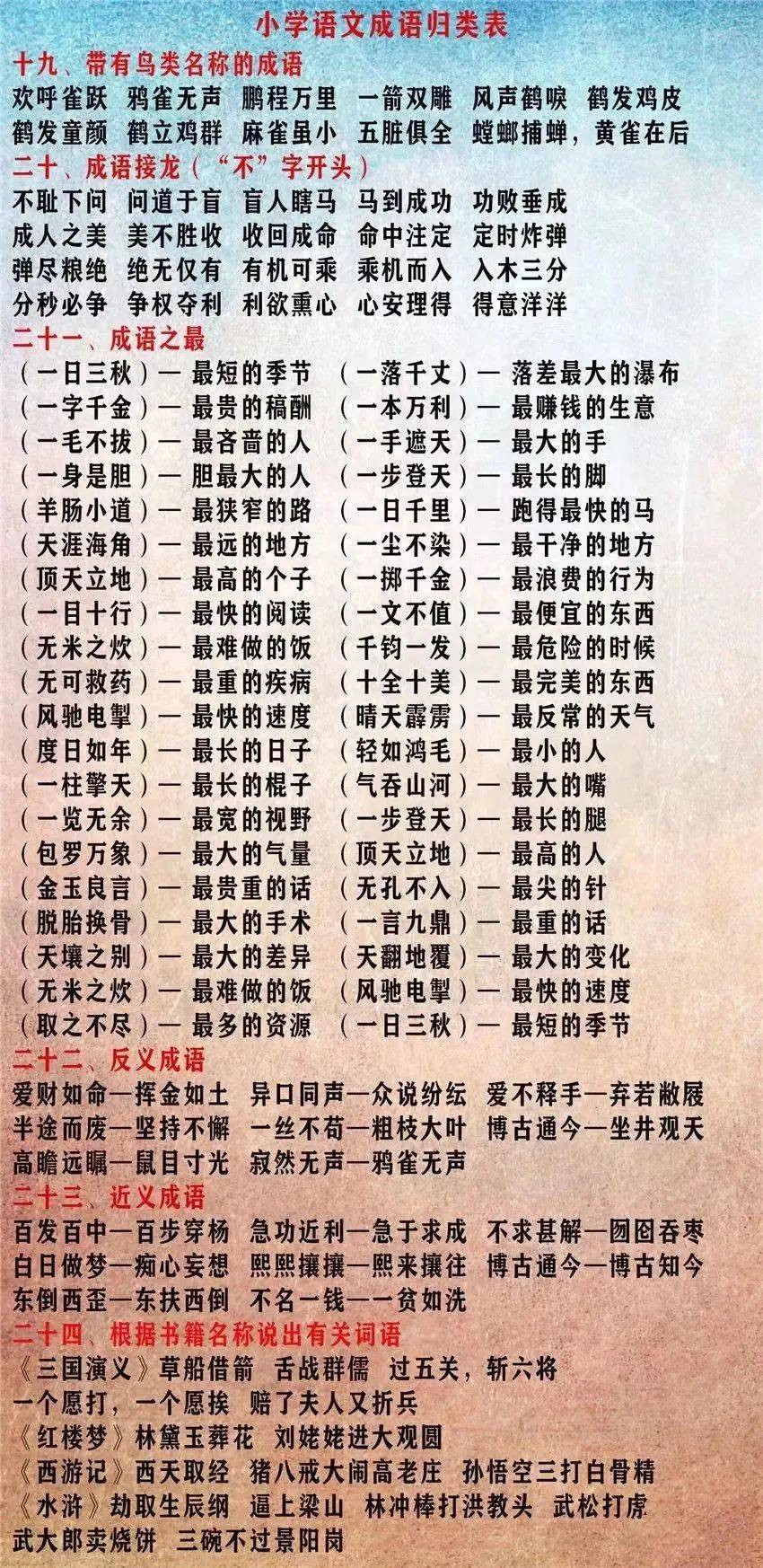 小学语文成语归类表

十九、带有鸟类名称的成语

欢呼雀跃 鸦雀无声 鹏程万里 一箭双雕 风声鹤唳 鹤发鸡皮

鹤发童颜 鹤立鸡群 麻雀虽小 五脏俱全 螳螂捕蝉，黄雀在后

二十、成语接龙（“不”字开头）

不耻下问 问道于盲 盲人瞎马 马到成功 功败垂成

成人之美 美不胜收 收回成命 命中注定 定时炸弹

弹尽粮绝 绝无仅有 有机可乘 乘机而入 入木三分

分秒必争 争权夺利 利欲熏心 心安理得 得意洋洋

二十一、成语之最

（一日三秋）— 最短的季节 （一落千丈）— 落差最大的瀑布

（一字千金）— 最贵的稿酬 （一本万利）— 最赚钱的生意

（一毛不拔）— 最吝啬的人 （一手遮天）— 最大的手

（一身是胆）— 胆最大的人 （一步登天）— 最长的脚

（羊肠小道）— 最狭窄的路 （一日千里）— 跑得最快的马

（天涯海角）— 最远的地方 （一尘不染）— 最干净的地方

（顶天立地）— 最高的个子 （一掷千金）— 最浪费的行为

（一目十行）— 最快的阅读 （一文不值）— 最便宜的东西

（无米之炊）— 最难做的饭 （千钧一发）— 最危险的时候

（无可救药）— 最重的疾病 （十全十美）— 最完美的东西

（风驰电掣）— 最快的速度 （晴天霹雳）— 最反常的天气

（度日如年）— 最长的日子 （轻如鸿毛）— 最小的人

（一柱擎天）— 最长的棍子 （气吞山河）— 最大的嘴

（一览无余）— 最宽的视野 （一步登天）— 最长的腿

（包罗万象）— 最大的气量 （顶天立地）— 最高的人

（金玉良言）— 最贵重的话 （无孔不入）— 最尖的针

（脱胎换骨）— 最大的手术 （一言九鼎）— 最重的话

（天壤之别）— 最大的差异 （天翻地覆）— 最大的变化

（无米之炊）— 最难做的饭 （风驰电掣）— 最快的速度

（取之不尽）— 最多的资源 （一日三秋）— 最短的季节

二十二、反义成语

爱财如命—挥金如土 异口同声—众说纷纭 爱不释手—弃若敝屣

半途而废—坚持不懈 一丝不苟—粗枝大叶 博古通今—坐井观天

高瞻远瞩—鼠目寸光 寂然无声—鸦雀无声

二十三、近义成语

百发百中—百步穿杨 急功近利—急于求成 不求甚解—囫囵吞枣

白日做梦—痴心妄想 熙熙攘攘—熙来攘往 博古通今—博古知今

东倒西歪—东扶西倒 不名一钱—一贫如洗

二十四、根据书籍名称说出有关词语

《三国演义》草船借箭 舌战群儒 过五关，斩六将

一个愿打，一个愿挨 赔了夫人又折兵

《红楼梦》林黛玉葬花 刘姥姥进大观园

《西游记》西天取经 猪八戒大闹高老庄 孙悟空三打白骨精

《水浒》劫取生辰纲 逼上梁山 林冲棒打洪教头 武松打虎

武大郎卖烧饼 三碗不过景阳岗